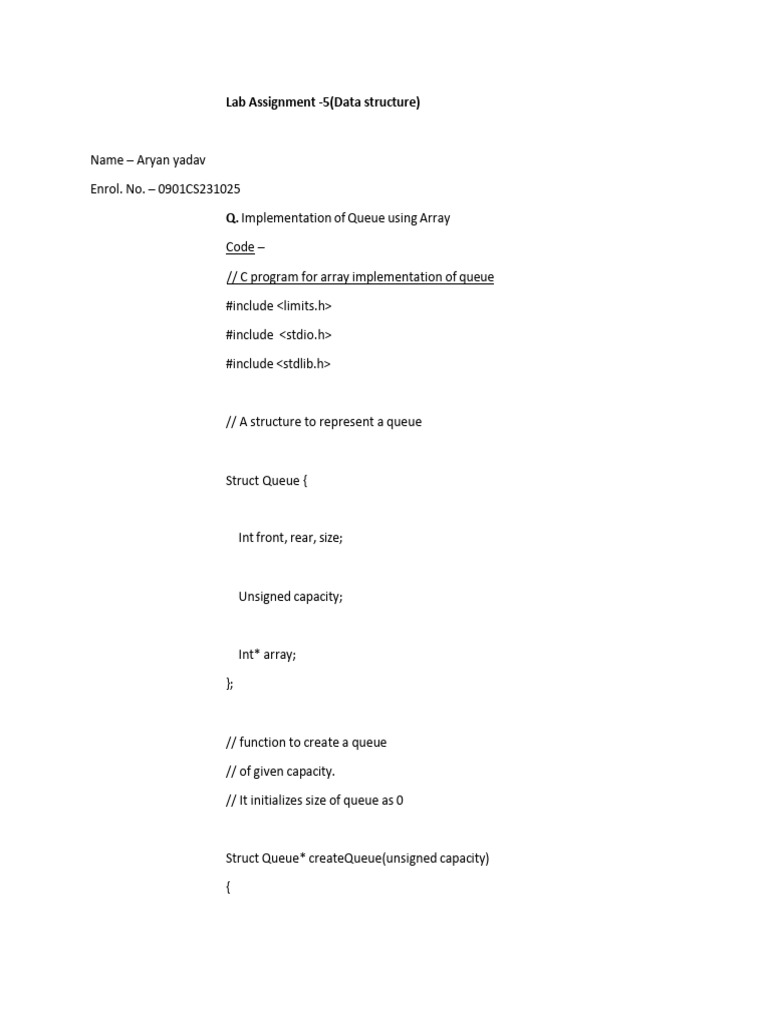 Lab Assignment -5(Data structure)

Name – Aryan yadav

Enrol. No. – 0901CS231025

Q. Implementation of Queue using Array

Code –

// C program for array implementation of queue

#include <limits.h>

#include <stdio.h>

#include <stdlib.h>

// A structure to represent a queue

Struct Queue {

Int front, rear, size;

Unsigned capacity;

Int* array;

};

// function to create a queue

// of given capacity.

// It initializes size of queue as 0

Struct Queue* createQueue(unsigned capacity)

{